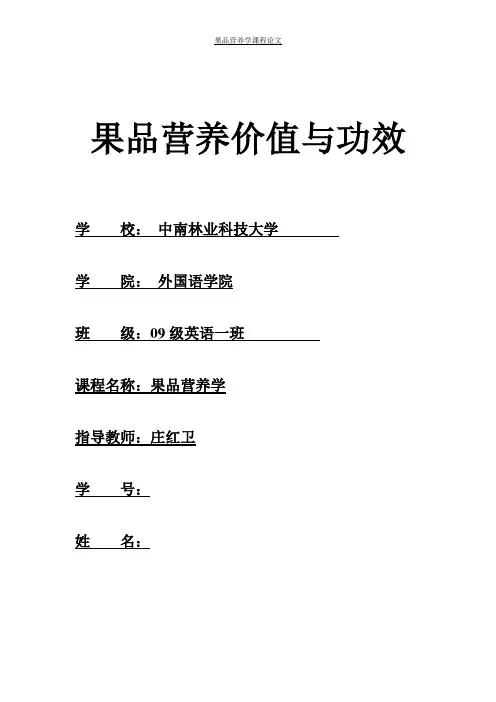 果品营养学课程论文

果品营养价值与功效

学　　校：　中南林业科技大学

学　　院：　外国语学院

班　　级：09 级英语一班

课程名称：果品营养学

指导教师：庄红卫

学　　号：

姓　　名：